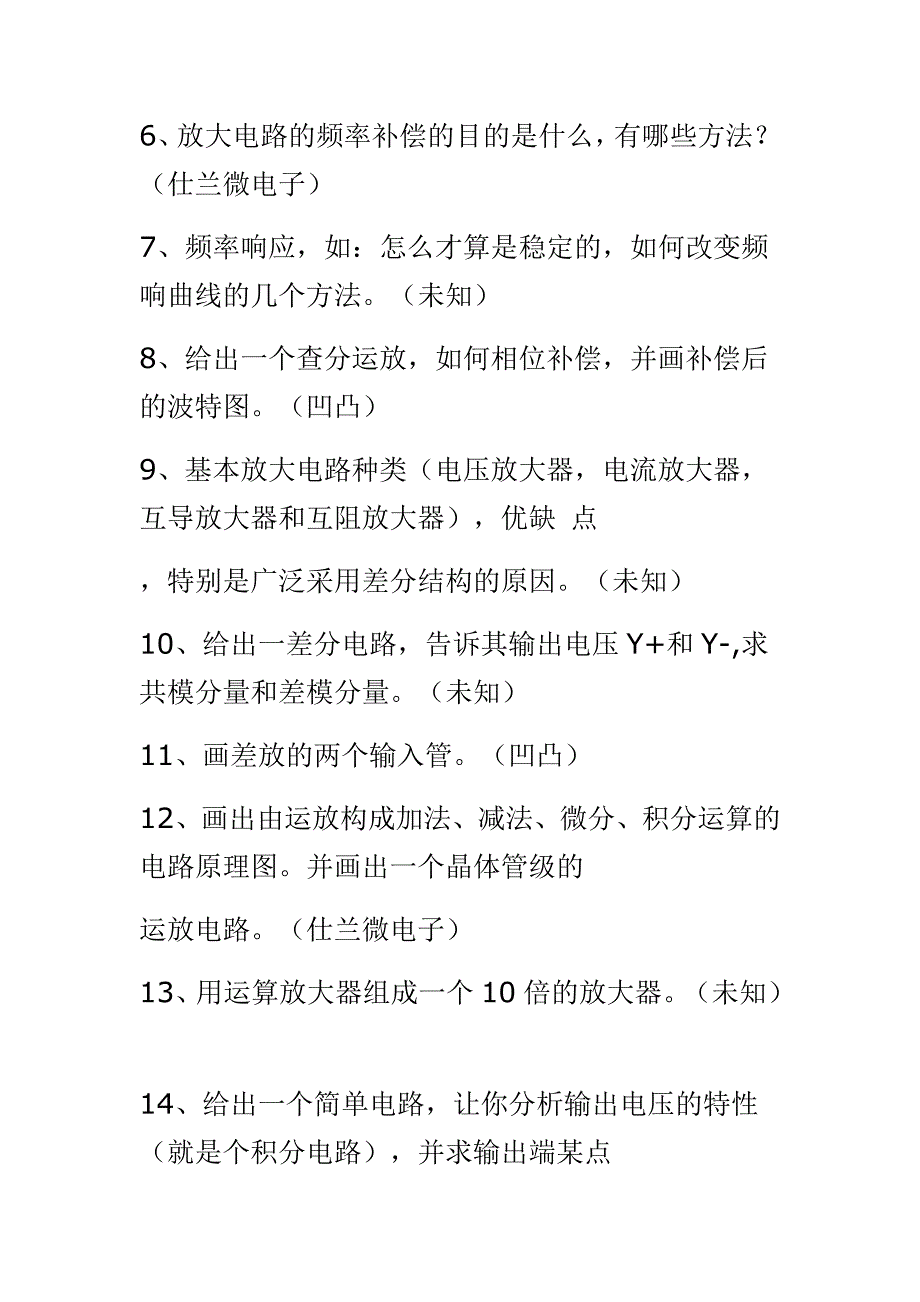 6、放大电路的频率补偿的目的是什么，有哪些方法？（仕兰微电子）

7、频率响应，如：怎么才算是稳定的，如何改变频响曲线的几个方法。（未知）

8、给出一个查分运放，如何相位补偿，并画补偿后的波特图。（凹凸）

9、基本放大电路种类（电压放大器，电流放大器，互导放大器和互阻放大器），优缺 点

，特别是广泛采用差分结构的原因。（未知）

10、给出一差分电路，告诉其输出电压 Y+和 Y-,求共模分量和差模分量。（未知）

11、画差放的两个输入管。（凹凸）

12、画出由运放构成加法、减法、微分、积分运算的电路原理图。并画出一个晶体管级的

运放电路。（仕兰微电子）

13、用运算放大器组成一个 10 倍的放大器。（未知）

14、给出一个简单电路，让你分析输出电压的特性（就是个积分电路），并求输出端某点